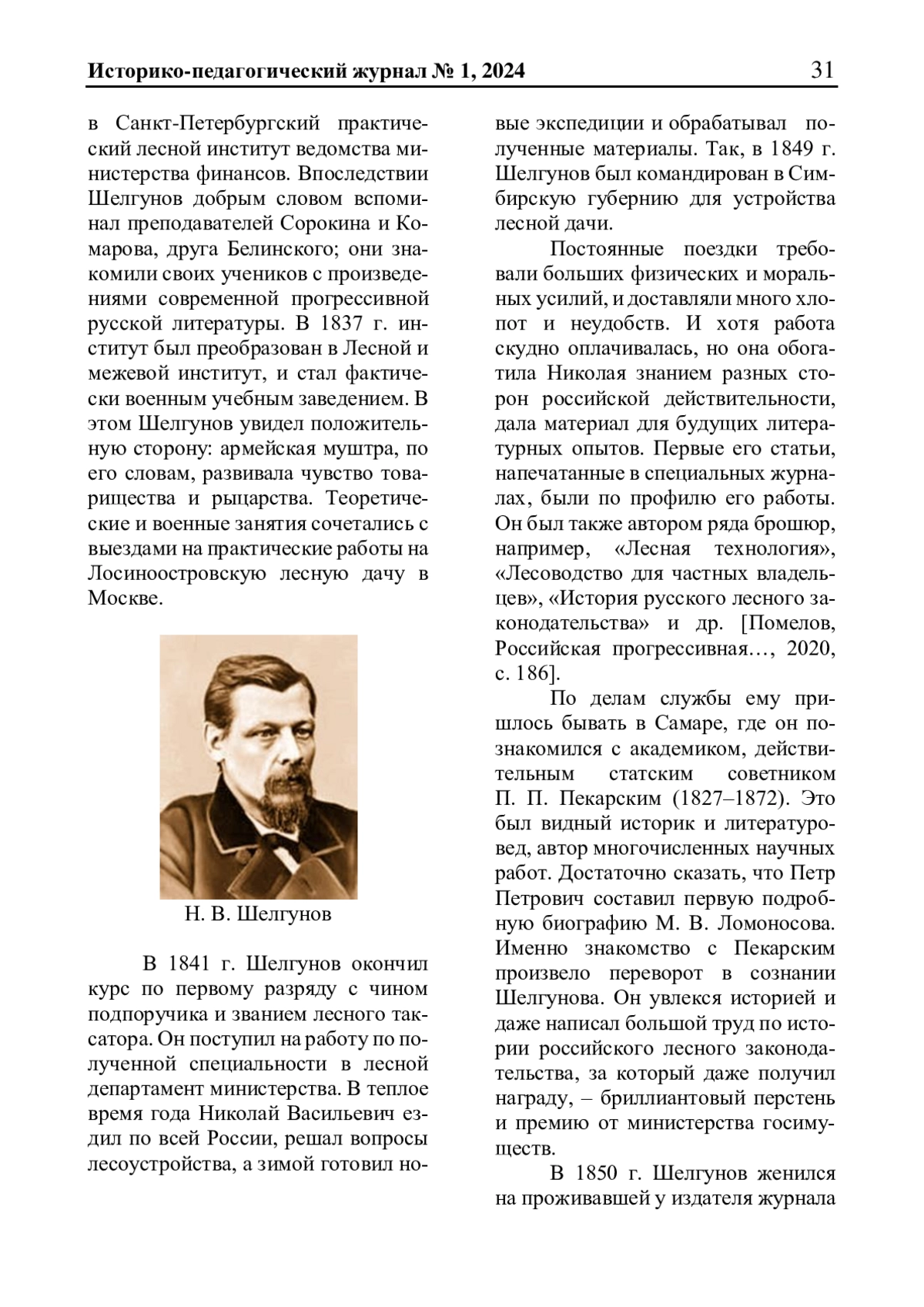 Историко-педагогический журнал № 1, 2024 31

в Санкт-Петербургский практический лесной институт ведомства министерства финансов. Впоследствии Шелгунов добрым словом вспоминал преподавателей Сорокина и Комарова, друга Белинского; они знакомили своих учеников с произведениями современной прогрессивной русской литературы. В 1837 г. институт был преобразован в Лесной и межевой институт, и стал фактически военным учебным заведением. В этом Шелгунов увидел положительную сторону: армейская муштра, по его словам, развивала чувство товарищества и рыцарства. Теоретические и военные занятия сочетались с выездами на практические работы на Лосиноостровскую лесную дачу в Москве.

Н. В. Шелгунов

В 1841 г. Шелгунов окончил курс по первому разряду с чином подпоручика и званием лесного таксатора. Он поступил на работу по полученной специальности в лесной департамент министерства. В теплое время года Николай Васильевич ездил по всей России, решал вопросы лесоустройства, а зимой готовил новые экспедиции и обрабатывал полученные материалы. Так, в 1849 г. Шелгунов был командирован в Симбирскую губернию для устройства лесной дачи.

Постоянные поездки требовали больших физических и моральных усилий, и доставляли много хлопот и неудобств. И хотя работа скудно оплачивалась, но она обогатила Николая знанием разных сторон российской действительности, дала материал для будущих литературных опытов. Первые его статьи, напечатанные в специальных журналах, были по профилю его работы. Он был также автором ряда брошюр, например, «Лесная технология», «Лесоводство для частных владельцев», «История русского лесного законодательства» и др. [Помелов, Российская прогрессивная…, 2020, с. 186].

По делам службы ему пришлось бывать в Самаре, где он познакомился с академиком, действительным статским советником П. П. Пекарским (1827–1872). Это был видный историк и литературовед, автор многочисленных научных работ. Достаточно сказать, что Петр Петрович составил первую подробную биографию М. В. Ломоносова. Именно знакомство с Пекарским произвело переворот в сознании Шелгунова. Он увлекся историей и даже написал большой труд по истории российского лесного законодательства, за который даже получил награду, – бриллиантовый перстень и премию от министерства госимуществ.

В 1850 г. Шелгунов женился на проживавшей у издателя журнала